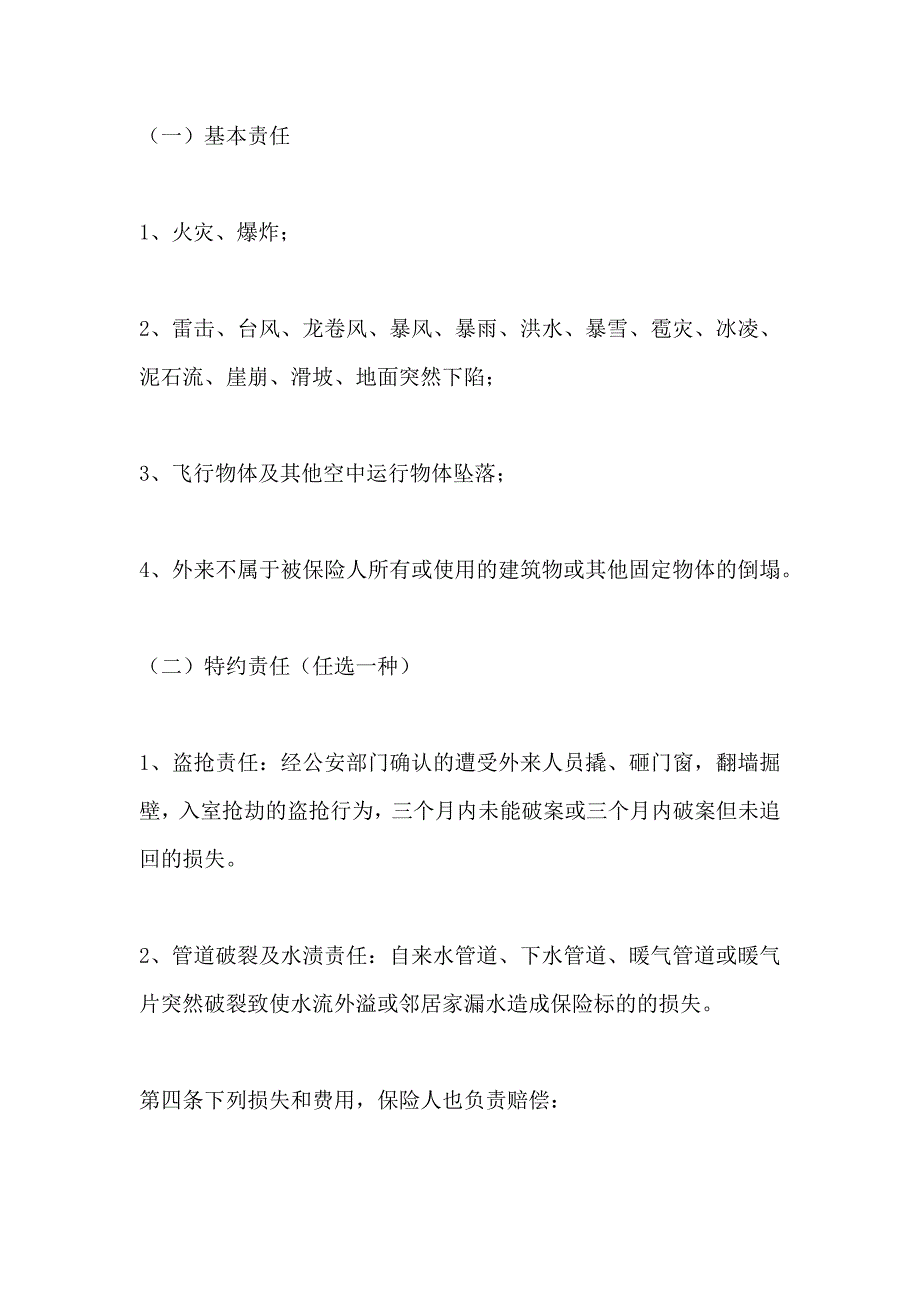 （一）基本责任

1、火灾、爆炸；

2、雷击、台风、龙卷风、暴风、暴雨、洪水、暴雪、雹灾、冰凌、泥石流、崖崩、滑坡、地面突然下陷；

3、飞行物体及其他空中运行物体坠落；

4、外来不属于被保险人所有或使用的建筑物或其他固定物体的倒塌。

（二）特约责任（任选一种）

1、盗抢责任：经公安部门确认的遭受外来人员撬、砸门窗，翻墙掘壁，入室抢劫的盗抢行为，三个月内未能破案或三个月内破案但未追回的损失。

2、管道破裂及水渍责任：自来水管道、下水管道、暖气管道或暖气片突然破裂致使水流外溢或邻居家漏水造成保险标的的损失。

第四条下列损失和费用，保险人也负责赔偿：